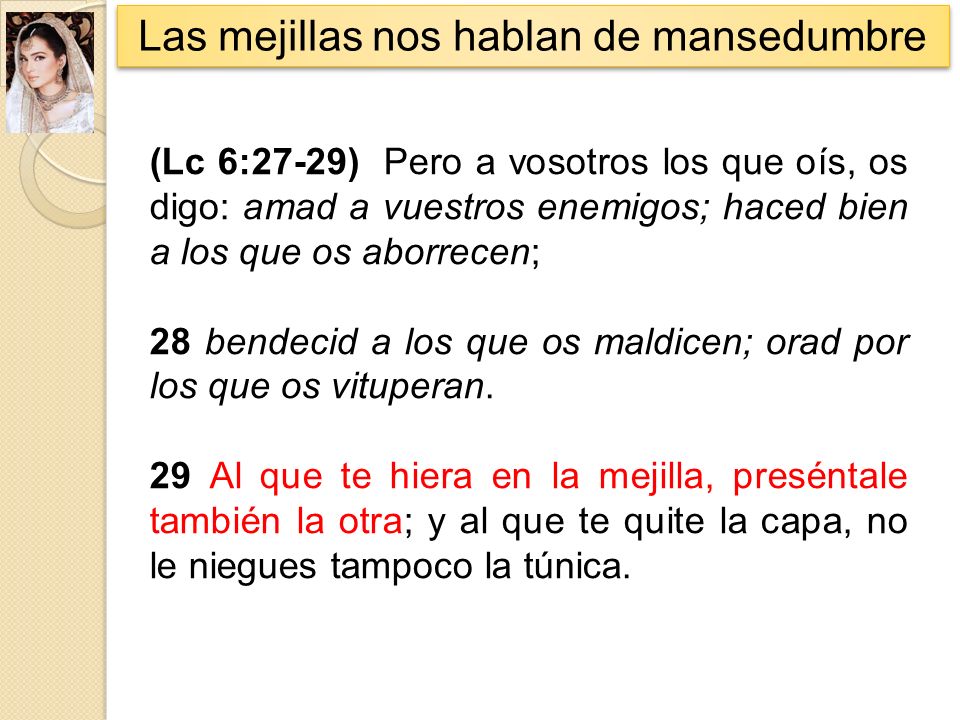 Las mejillas nos hablan de mansedumbre

(Lc 6:27-29) Pero a vosotros los que oís, os digo: amad a vuestros enemigos; haced bien a los que os aborrecen;

28 bendecid a los que os maldicen; orad por los que os vituperan.

29 Al que te hiera en la mejilla, preséntale también la otra; y al que te quite la capa, no le niegues tampoco la túnica.